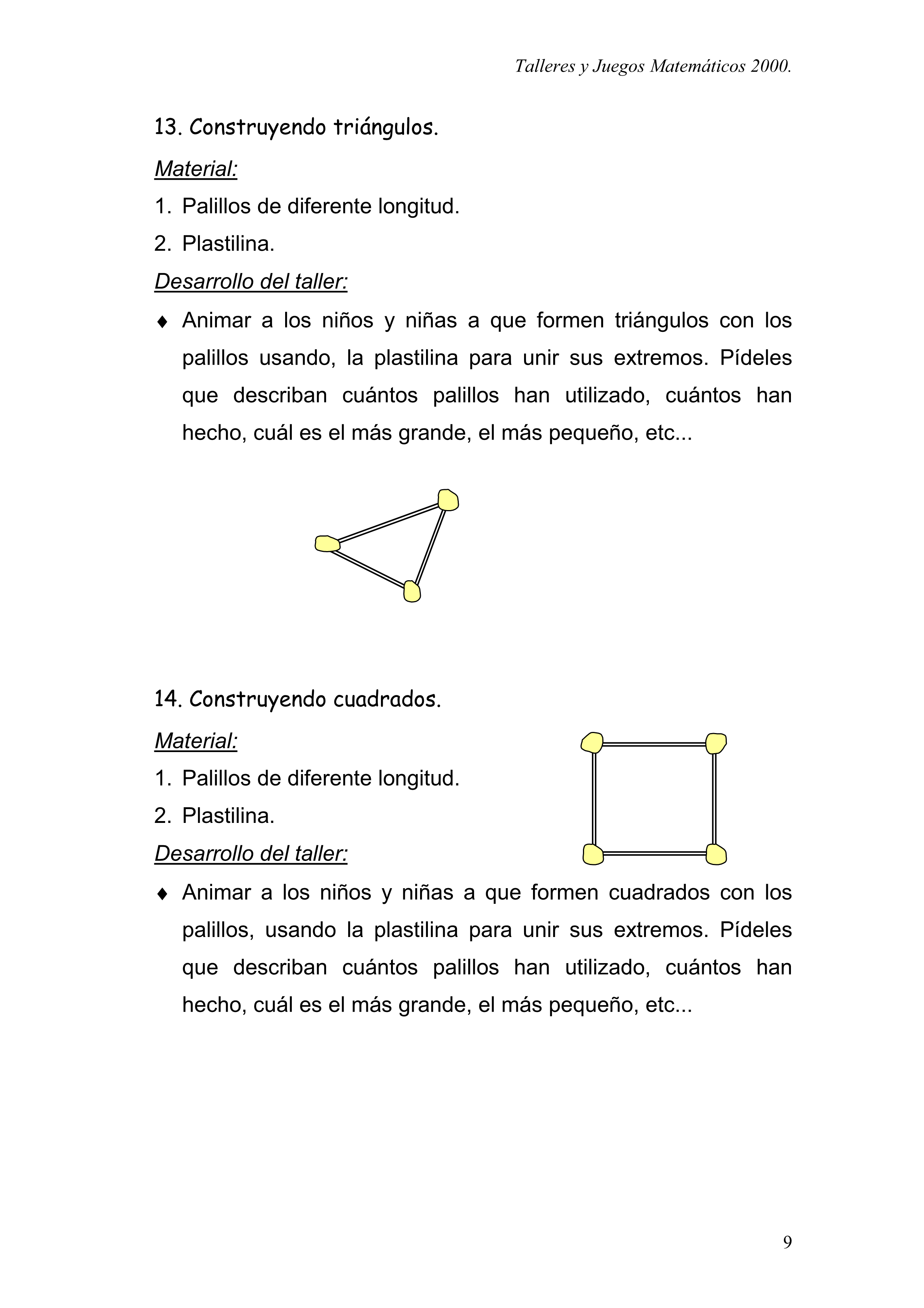 Talleres y Juegos Matemáticos 2000.

13. Construyendo triángulos.

Material:

1. Palillos de diferente longitud.
2. Plastilina.

Desarrollo del taller:

♦ Animar a los niños y niñas a que formen triángulos con los palillos usando, la plastilina para unir sus extremos. Pídeles que describan cuántos palillos han utilizado, cuántos han hecho, cuál es el más grande, el más pequeño, etc...

14. Construyendo cuadrados.

Material:

1. Palillos de diferente longitud.
2. Plastilina.

Desarrollo del taller:

♦ Animar a los niños y niñas a que formen cuadrados con los palillos, usando la plastilina para unir sus extremos. Pídeles que describan cuántos palillos han utilizado, cuántos han hecho, cuál es el más grande, el más pequeño, etc...

9